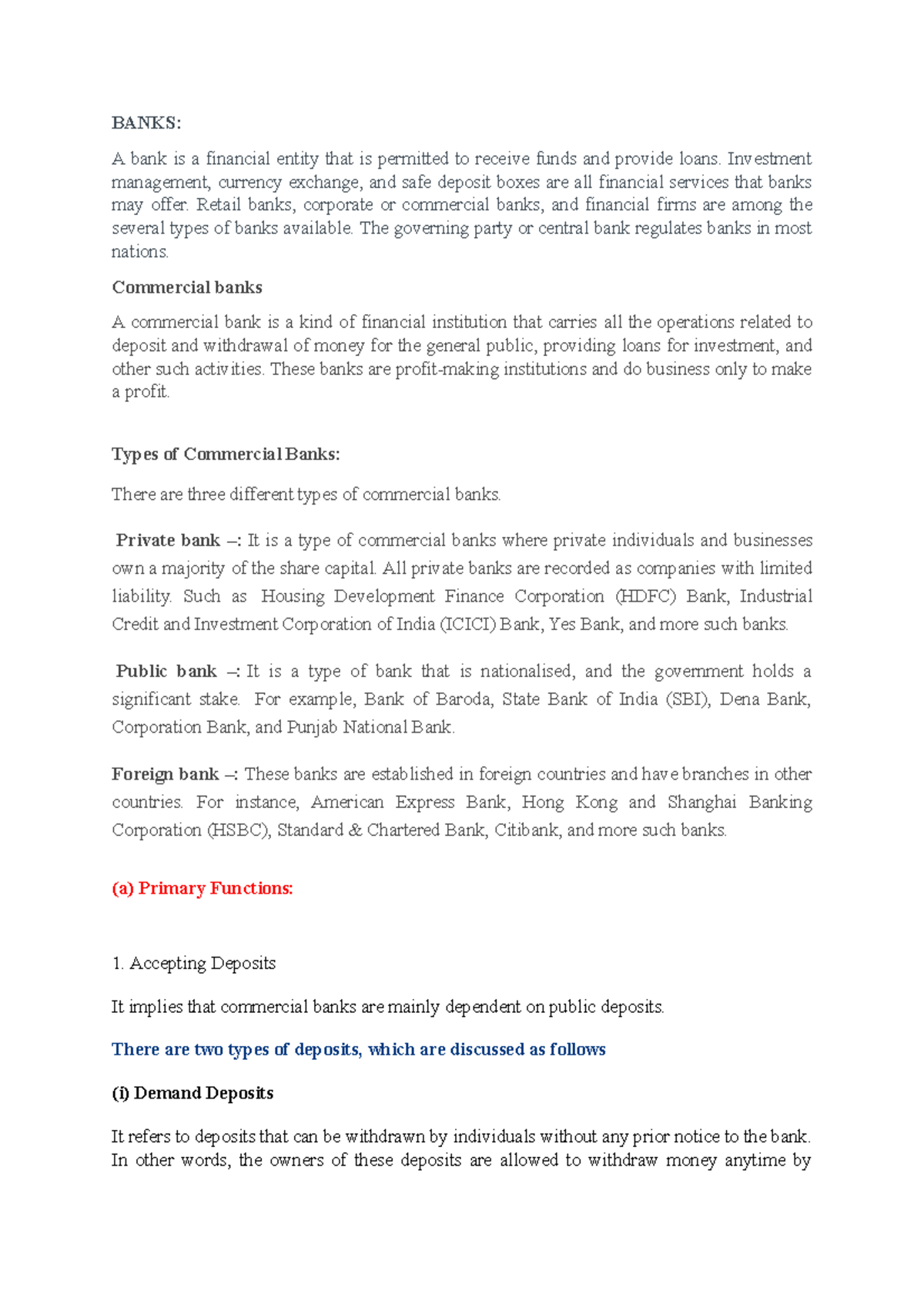 BANKS:

A bank is a financial entity that is permitted to receive funds and provide loans. Investment management, currency exchange, and safe deposit boxes are all financial services that banks may offer. Retail banks, corporate or commercial banks, and financial firms are among the several types of banks available. The governing party or central bank regulates banks in most nations.

Commercial banks

A commercial bank is a kind of financial institution that carries all the operations related to deposit and withdrawal of money for the general public, providing loans for investment, and other such activities. These banks are profit-making institutions and do business only to make a profit.

Types of Commercial Banks:

There are three different types of commercial banks.

Private bank –: It is a type of commercial banks where private individuals and businesses own a majority of the share capital. All private banks are recorded as companies with limited liability. Such as Housing Development Finance Corporation (HDFC) Bank, Industrial Credit and Investment Corporation of India (ICICI) Bank, Yes Bank, and more such banks.

Public bank –: It is a type of bank that is nationalised, and the government holds a significant stake. For example, Bank of Baroda, State Bank of India (SBI), Dena Bank, Corporation Bank, and Punjab National Bank.

Foreign bank –: These banks are established in foreign countries and have branches in other countries. For instance, American Express Bank, Hong Kong and Shanghai Banking Corporation (HSBC), Standard & Chartered Bank, Citibank, and more such banks.

(a) Primary Functions:

1. Accepting Deposits

It implies that commercial banks are mainly dependent on public deposits.

There are two types of deposits, which are discussed as follows

(i) Demand Deposits

It refers to deposits that can be withdrawn by individuals without any prior notice to the bank. In other words, the owners of these deposits are allowed to withdraw money anytime by